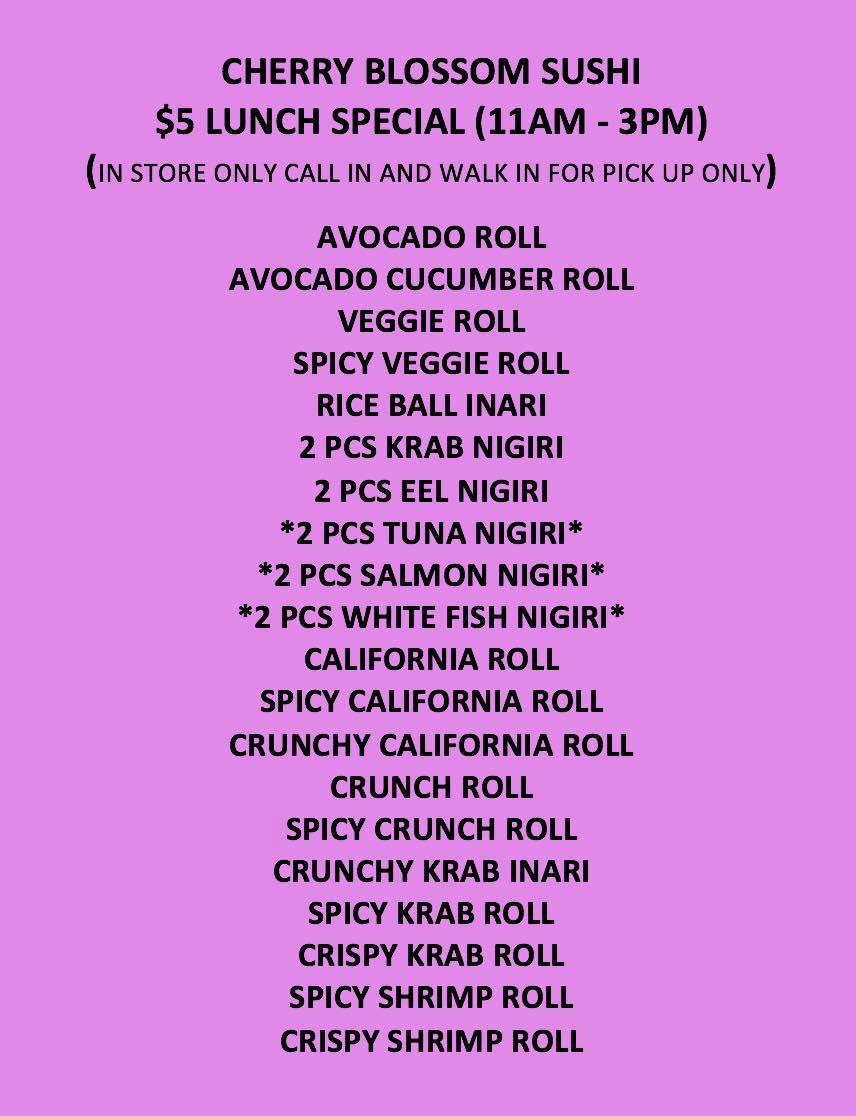 CHERRY BLOSSOM SUSHI
$5 LUNCH SPECIAL (11AM - 3PM)
(IN STORE ONLY CALL IN AND WALK IN FOR PICK UP ONLY)

AVOCADO ROLL
AVOCADO CUCUMBER ROLL
VEGGIE ROLL
SPICY VEGGIE ROLL
RICE BALL INARI
2 PCS KRAB NIGIRI
2 PCS EEL NIGIRI
*2 PCS TUNA NIGIRI*
*2 PCS SALMON NIGIRI*
*2 PCS WHITE FISH NIGIRI*
CALIFORNIA ROLL
SPICY CALIFORNIA ROLL
CRUNCHY CALIFORNIA ROLL
CRUNCH ROLL
SPICY CRUNCH ROLL
CRUNCHY KRAB INARI
SPICY KRAB ROLL
CRISPY KRAB ROLL
SPICY SHRIMP ROLL
CRISPY SHRIMP ROLL